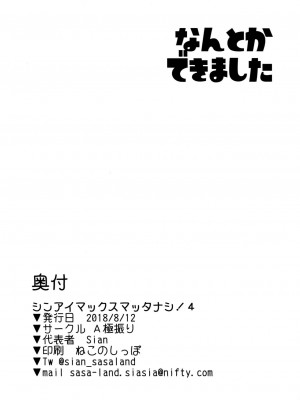 なんとか
できました

奥付

シンアイマックスマッタナシ！4
▼発行日　2018/8/12
▼サークル　A極振り
▼代表者　Sian
▼印刷　ねこのしっぽ
▼Tw @sian_sasaland
▼mail sasa-land.siasia@nifty.com